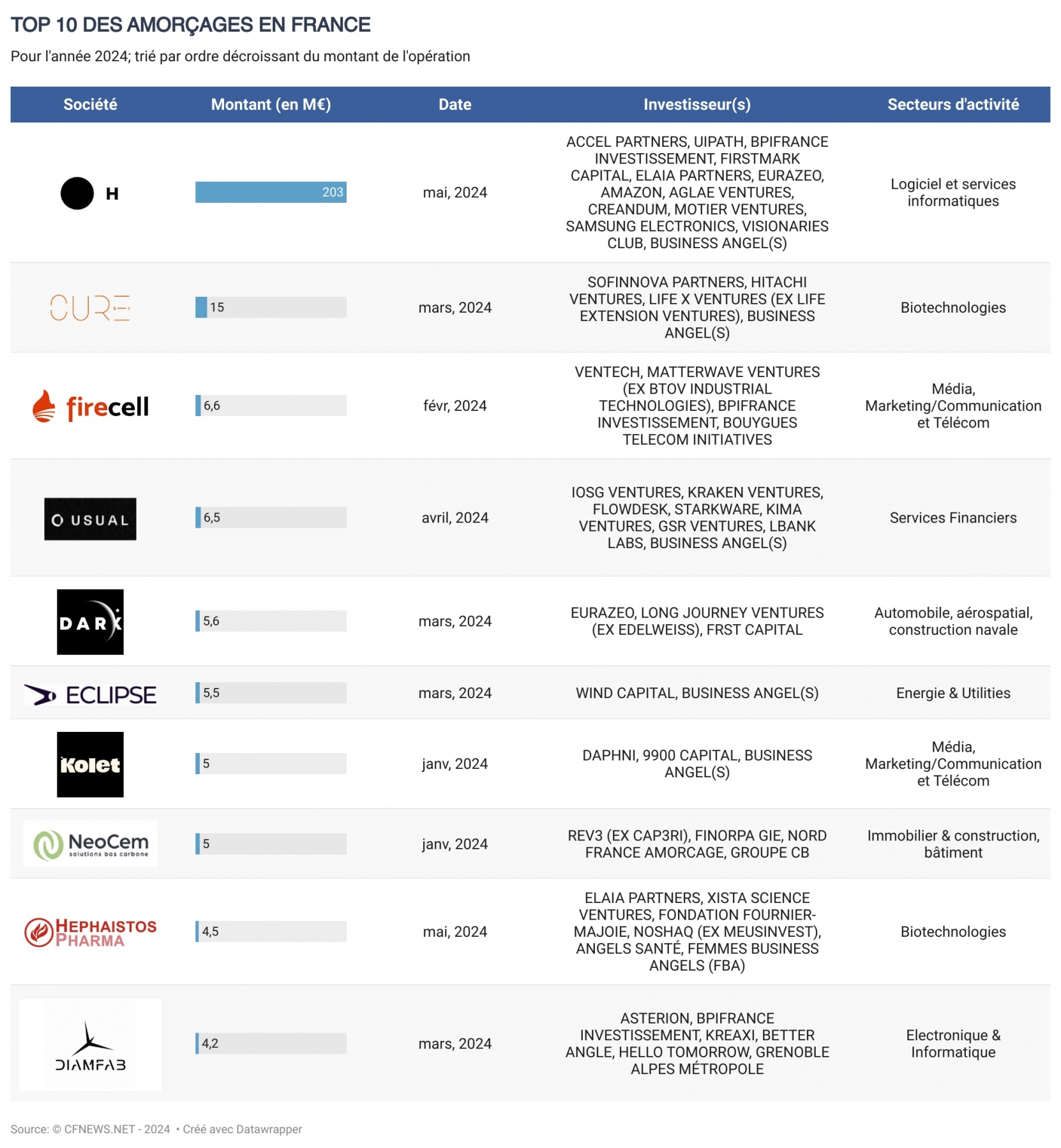 TOP 10 DES AMORÇAGES EN FRANCE

Pour l'année 2024; trié par ordre décroissant du montant de l'opération

| Société | Montant (en M€) | Date | Investisseur(s) | Secteurs d'activité |
|---|---|---|---|---|
| H | 203 | mai, 2024 | ACCEL PARTNERS, UIPATH, BPIFRANCE INVESTISSEMENT, FIRSTMARK CAPITAL, ELAIA PARTNERS, EURAZEO, AMAZON, AGLAE VENTURES, CREANDUM, MOTIER VENTURES, SAMSUNG ELECTRONICS, VISIONARIES CLUB, BUSINESS ANGEL(S) | Logiciel et services informatiques |
| CURE | 15 | mars, 2024 | SOFINNOVA PARTNERS, HITACHI VENTURES, LIFE X VENTURES (EX LIFE EXTENSION VENTURES), BUSINESS ANGEL(S) | Biotechnologies |
| firecell | 6,6 | févr, 2024 | VENTECH, MATTERWAVE VENTURES (EX BTOV INDUSTRIAL TECHNOLOGIES), BPIFRANCE INVESTISSEMENT, BOUYGUES TELECOM INITIATIVES | Média, Marketing/Communication et Télécom |
| USUAL | 6,5 | avril, 2024 | IOSG VENTURES, KRAKEN VENTURES, FLOWDESK, STARKWARE, KIMA VENTURES, GSR VENTURES, LBANK LABS, BUSINESS ANGEL(S) | Services Financiers |
| DARK | 5,6 | mars, 2024 | EURAZEO, LONG JOURNEY VENTURES (EX EDELWEISS), FRST CAPITAL | Automobile, aérospatial, construction navale |
| ECLIPSE | 5,5 | mars, 2024 | WIND CAPITAL, BUSINESS ANGEL(S) | Energie & Utilities |
| Kolet | 5 | janv, 2024 | DAPHNI, 9900 CAPITAL, BUSINESS ANGEL(S) | Média, Marketing/Communication et Télécom |
| NeoCem solutions bas carbone | 5 | janv, 2024 | REV3 (EX CAP3RI), FINORPA GIE, NORD FRANCE AMORCAGE, GROUPE CB | Immobilier & construction, bâtiment |
| HEPHAISTOS PHARMA | 4,5 | mai, 2024 | ELAIA PARTNERS, XISTA SCIENCE VENTURES, FONDATION FOURNIER-MAJOIE, NOSHAQ (EX MEUSINVEST), ANGELS SANTÉ, FEMMES BUSINESS ANGELS (FBA) | Biotechnologies |
| DIAMFAB | 4,2 | mars, 2024 | ASTERION, BPIFRANCE INVESTISSEMENT, KREAXI, BETTER ANGLE, HELLO TOMORROW, GRENOBLE ALPES MÉTROPOLE | Electronique & Informatique |

Source: © CFNEWS.NET - 2024 • Créé avec Datawrapper